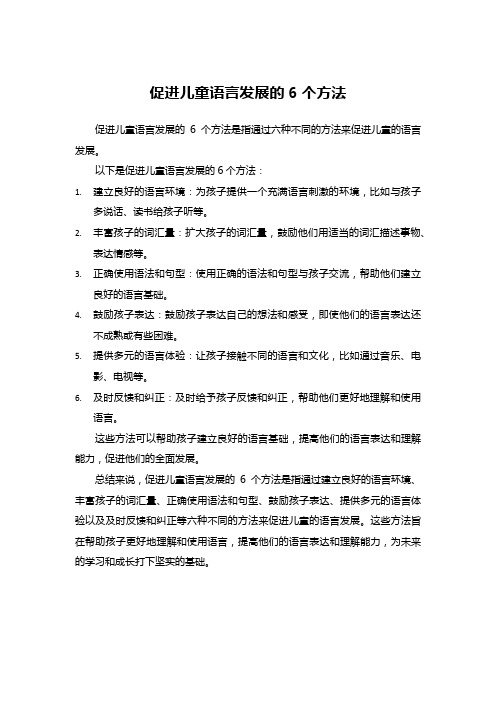 促进儿童语言发展的 6 个方法

促进儿童语言发展的 6 个方法是指通过六种不同的方法来促进儿童的语言发展。

以下是促进儿童语言发展的 6 个方法：

1. 建立良好的语言环境：为孩子提供一个充满语言刺激的环境，比如与孩子多说话、读书给孩子听等。
2. 丰富孩子的词汇量：扩大孩子的词汇量，鼓励他们用适当的词汇描述事物、表达情感等。
3. 正确使用语法和句型：使用正确的语法和句型与孩子交流，帮助他们建立良好的语言基础。
4. 鼓励孩子表达：鼓励孩子表达自己的想法和感受，即使他们的语言表达还不成熟或有些困难。
5. 提供多元的语言体验：让孩子接触不同的语言和文化，比如通过音乐、电影、电视等。
6. 及时反馈和纠正：及时给予孩子反馈和纠正，帮助他们更好地理解和使用语言。

这些方法可以帮助孩子建立良好的语言基础，提高他们的语言表达和理解能力，促进他们的全面发展。

总结来说，促进儿童语言发展的 6 个方法是指通过建立良好的语言环境、丰富孩子的词汇量、正确使用语法和句型、鼓励孩子表达、提供多元的语言体验以及及时反馈和纠正等六种不同的方法来促进儿童的语言发展。这些方法旨在帮助孩子更好地理解和使用语言，提高他们的语言表达和理解能力，为未来的学习和成长打下坚实的基础。